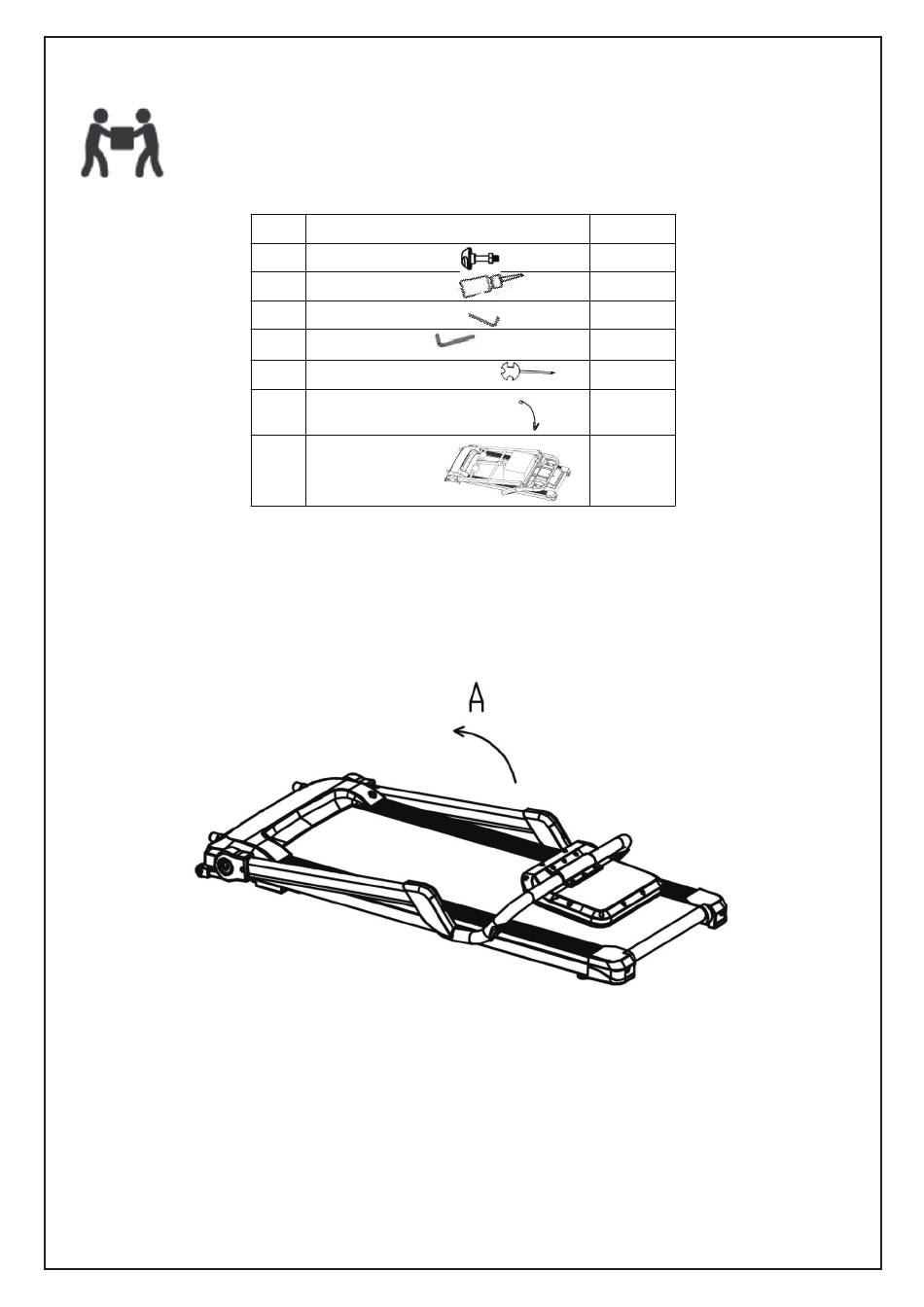 A